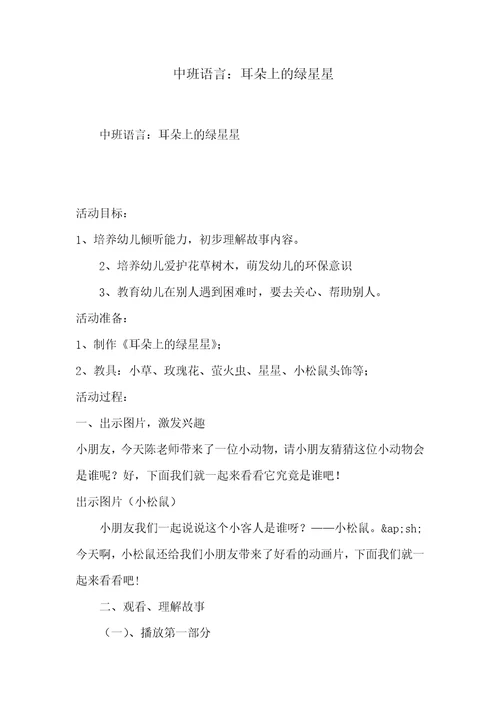 中班语言：耳朵上的绿星星

中班语言：耳朵上的绿星星

活动目标：

1、培养幼儿倾听能力，初步理解故事内容。

2、培养幼儿爱护花草树木，萌发幼儿的环保意识

3、教育幼儿在别人遇到困难时，要去关心、帮助别人。

活动准备：

1、制作《耳朵上的绿星星》；

2、教具：小草、玫瑰花、萤火虫、星星、小松鼠头饰等；

活动过程：

一、出示图片，激发兴趣

小朋友，今天陈老师带来了一位小动物，请小朋友猜猜这位小动物会是谁呢？好，下面我们就一起来看看它究竟是谁吧！

出示图片（小松鼠）

小朋友我们一起说说这个小客人是谁呀？——小松鼠。&ap;sh;今天啊，小松鼠还给我们小朋友带来了好看的动画片，下面我们就一起来看看吧！

二、观看、理解故事

（一)、播放第一部分